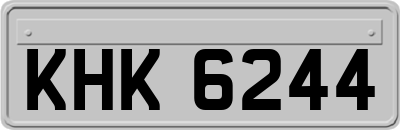 KHK 6244